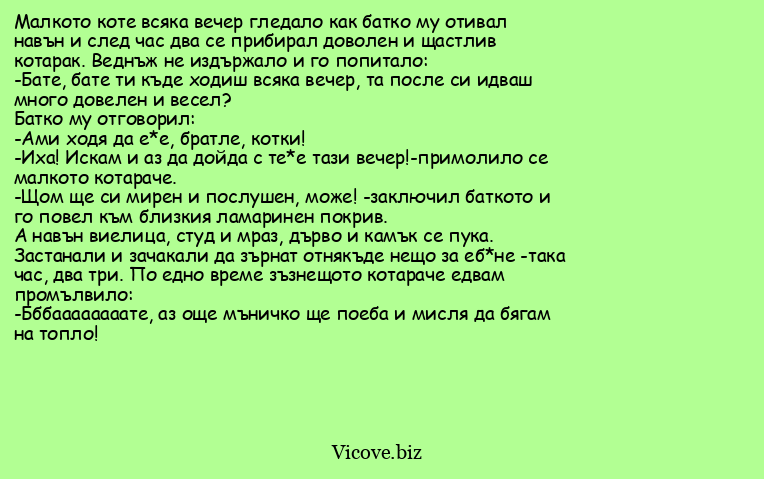 Малкото коте всяка вечер гледало как батко му отивал навън и след час два се прибирал доволен и щастлив котарак. Веднъж не издържало и го попитало:
-Бате, бате ти къде ходиш всяка вечер, та после си идваш много довелен и весел?
Батко му отговорил:
-Ами ходя да е*е, братле, котки!
-Иха! Искам и аз да дойда с те*е тази вечер!-примолило се малкото котараче.
-Щом ще си мирен и послушен, може! -заключил баткото и го повел към близкия ламаринен покрив.
А навън виелица, студ и мраз, дърво и камък се пука. Застанали и зачакали да зърнат отнякъде нещо за еб*не -така час, два три. По едно време зъзнещото котараче едвам промълвило:
-Бббааааааате, аз още мъничко ще поеба и мисля да бягам на топло!

Vicove.biz